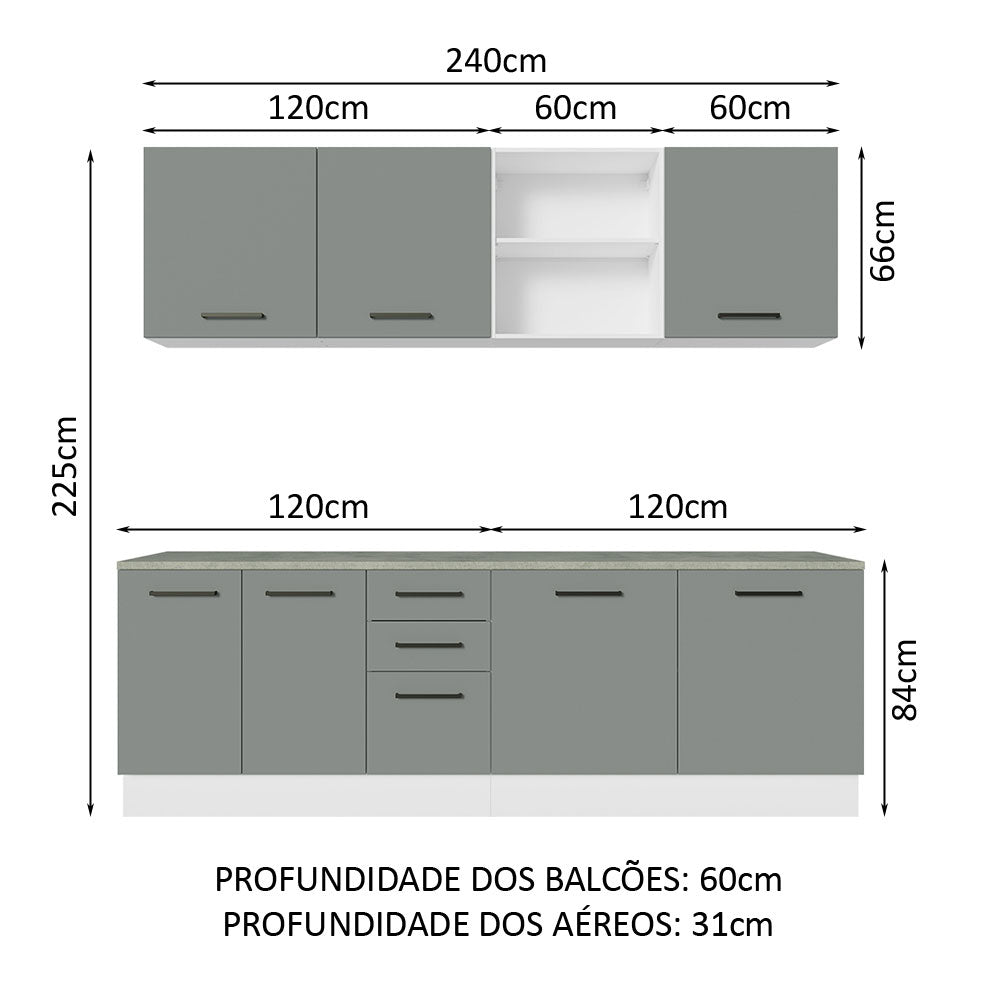 240cm

120cm

60cm

60cm

66cm

225cm

120cm

120cm

84cm

PROFUNDIDADE DOS BALCÕES: 60cm
PROFUNDIDADE DOS AÉREOS: 31cm